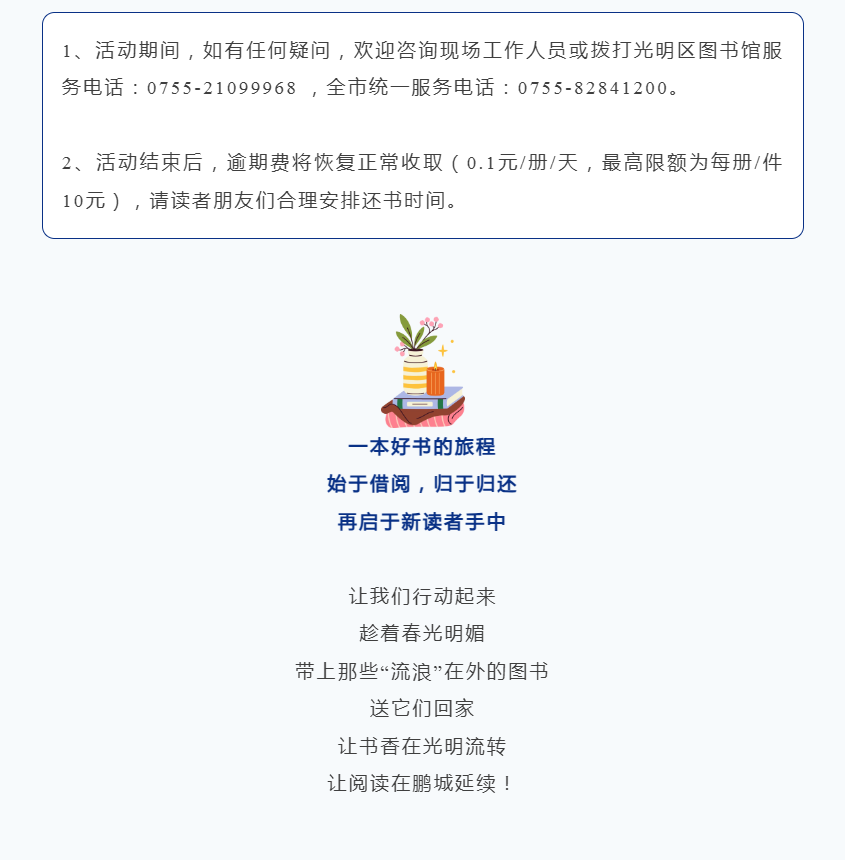 1、活动期间，如有任何疑问，欢迎咨询现场工作人员或拨打光明区图书馆服务电话：0755-21099968 ，全市统一服务电话：0755-82841200。

2、活动结束后，逾期费将恢复正常收取（0.1元/册/天，最高限额为每册/件10元），请读者朋友们合理安排还书时间。

一本好书的旅程
始于借阅，归于归还
再启于新读者手中

让我们行动起来
趁着春光明媚
带上那些“流浪”在外的图书
送它们回家
让书香在光明流转
让阅读在鹏城延续！